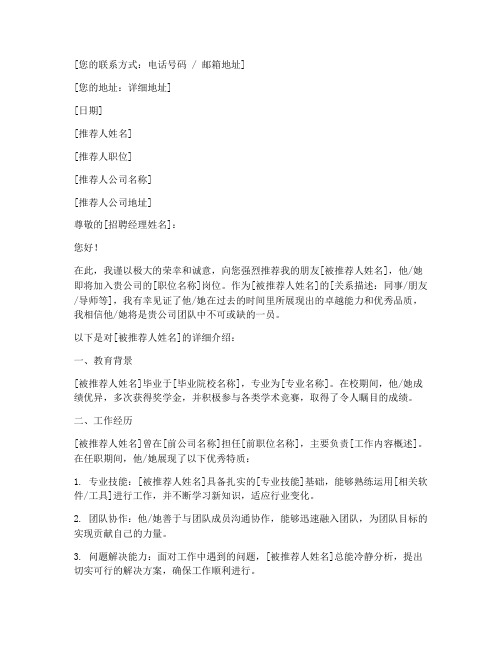 [您的联系方式：电话号码 / 邮箱地址]

[您的地址：详细地址]

[日期]

[推荐人姓名]

[推荐人职位]

[推荐人公司名称]

[推荐人公司地址]

尊敬的[招聘经理姓名]：

您好！

在此，我谨以极大的荣幸和诚意，向您强烈推荐我的朋友[被推荐人姓名]，他/她即将加入贵公司的[职位名称]岗位。作为[被推荐人姓名]的[关系描述：同事/朋友/导师等]，我有幸见证了他/她在过去的时间里所展现出的卓越能力和优秀品质，我相信他/她将是贵公司团队中不可或缺的一员。

以下是对[被推荐人姓名]的详细介绍：

一、教育背景

[被推荐人姓名]毕业于[毕业院校名称]，专业为[专业名称]。在校期间，他/她成绩优异，多次获得奖学金，并积极参与各类学术竞赛，取得了令人瞩目的成绩。

二、工作经历

[被推荐人姓名]曾在[前公司名称]担任[前职位名称]，主要负责[工作内容概述]。在任职期间，他/她展现了以下优秀特质：

1. 专业技能：[被推荐人姓名]具备扎实的[专业技能]基础，能够熟练运用[相关软件/工具]进行工作，并不断学习新知识，适应行业变化。

2. 团队协作：他/她善于与团队成员沟通协作，能够迅速融入团队，为团队目标的实现贡献自己的力量。

3. 问题解决能力：面对工作中遇到的问题，[被推荐人姓名]总能冷静分析，提出切实可行的解决方案，确保工作顺利进行。